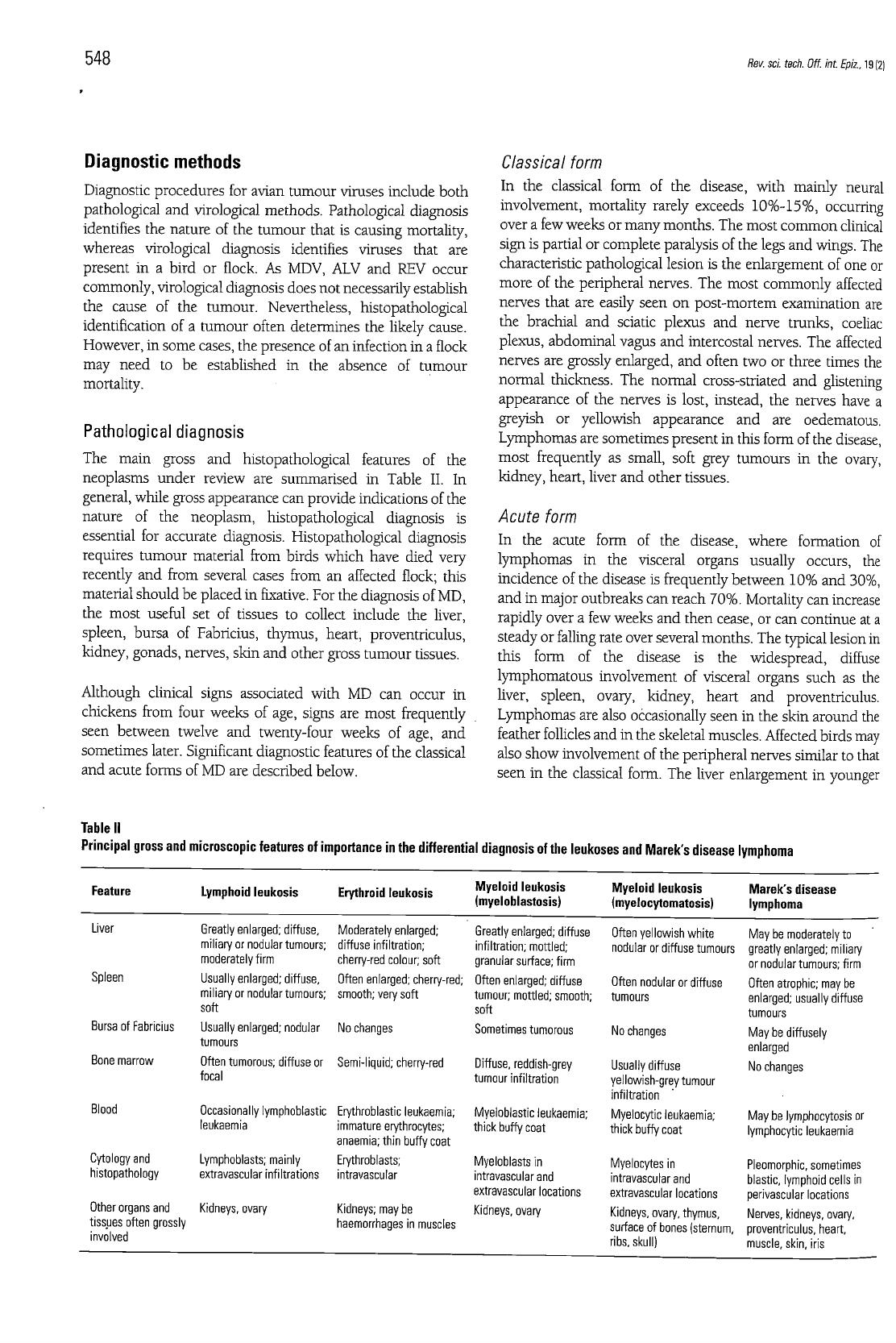 548

Rev. sci. tech. Off. int. Epiz., 19 (2)

Diagnostic methods

Diagnostic procedures for avian tumour viruses include both pathological and virological methods. Pathological diagnosis identifies the nature of the tumour that is causing mortality, whereas virological diagnosis identifies viruses that are present in a bird or flock. As MDV, ALV and REV occur commonly, virological diagnosis does not necessarily establish the cause of the tumour. Nevertheless, histopathological identification of a tumour often determines the likely cause. However, in some cases, the presence of an infection in a flock may need to be established in the absence of tumour mortality.

Pathological diagnosis

The main gross and histopathological features of the neoplasms under review are summarised in Table II. In general, while gross appearance can provide indications of the nature of the neoplasm, histopathological diagnosis is essential for accurate diagnosis. Histopathological diagnosis requires tumour material from birds which have died very recently and from several cases from an affected flock; this material should be placed in fixative. For the diagnosis of MD, the most useful set of tissues to collect include the liver, spleen, bursa of Fabricius, thymus, heart, proventriculus, kidney, gonads, nerves, skin and other gross tumour tissues.

Although clinical signs associated with MD can occur in chickens from four weeks of age, signs are most frequently seen between twelve and twenty-four weeks of age, and sometimes later. Significant diagnostic features of the classical and acute forms of MD are described below.

Classical form

In the classical form of the disease, with mainly neural involvement, mortality rarely exceeds 10%-15%, occurring over a few weeks or many months. The most common clinical sign is partial or complete paralysis of the legs and wings. The characteristic pathological lesion is the enlargement of one or more of the peripheral nerves. The most commonly affected nerves that are easily seen on post-mortem examination are the brachial and sciatic plexus and nerve trunks, coeliac plexus, abdominal vagus and intercostal nerves. The affected nerves are grossly enlarged, and often two or three times the normal thickness. The normal cross-striated and glistening appearance of the nerves is lost, instead, the nerves have a greyish or yellowish appearance and are oedematous. Lymphomas are sometimes present in this form of the disease, most frequently as small, soft grey tumours in the ovary, kidney, heart, liver and other tissues.

Acute form

In the acute form of the disease, where formation of lymphomas in the visceral organs usually occurs, the incidence of the disease is frequently between 10% and 30%, and in major outbreaks can reach 70%. Mortality can increase rapidly over a few weeks and then cease, or can continue at a steady or falling rate over several months. The typical lesion in this form of the disease is the widespread, diffuse lymphomatous involvement of visceral organs such as the liver, spleen, ovary, kidney, heart and proventriculus. Lymphomas are also occasionally seen in the skin around the feather follicles and in the skeletal muscles. Affected birds may also show involvement of the peripheral nerves similar to that seen in the classical form. The liver enlargement in younger

Table II
Principal gross and microscopic features of importance in the differential diagnosis of the leukoses and Marek's disease lymphoma

| Feature | Lymphoid leukosis | Erythroid leukosis | Myeloid leukosis (myeloblastosis) | Myeloid leukosis (myelocytomatosis) | Marek's disease lymphoma |
|---|---|---|---|---|---|
| Liver | Greatly enlarged; diffuse, miliary or nodular tumours; moderately firm | Moderately enlarged; diffuse infiltration; cherry-red colour; soft | Greatly enlarged; diffuse infiltration; mottled; granular surface; firm | Often yellowish white nodular or diffuse tumours | May be moderately to greatly enlarged; miliary or nodular tumours; firm |
| Spleen | Usually enlarged; diffuse, miliary or nodular tumours; soft | Often enlarged; cherry-red; smooth; very soft | Often enlarged; diffuse tumour; mottled; smooth; soft | Often nodular or diffuse tumours | Often atrophic; may be enlarged; usually diffuse tumours |
| Bursa of Fabricius | Usually enlarged; nodular tumours | No changes | Sometimes tumorous | No changes | May be diffusely enlarged |
| Bone marrow | Often tumorous; diffuse or focal | Semi-liquid; cherry-red | Diffuse, reddish-grey tumour infiltration | Usually diffuse yellowish-grey tumour infiltration | No changes |
| Blood | Occasionally lymphoblastic leukaemia | Erythroblastic leukaemia; immature erythrocytes; anaemia; thin buffy coat | Myeloblastic leukaemia; thick buffy coat | Myelocytic leukaemia; thick buffy coat | May be lymphocytosis or lymphocytic leukaemia |
| Cytology and histopathology | Lymphoblasts; mainly extravascular infiltrations | Erythroblasts; intravascular | Myeloblasts in intravascular and extravascular locations | Myelocytes in intravascular and extravascular locations | Pleomorphic, sometimes blastic, lymphoid cells in perivascular locations |
| Other organs and tissues often grossly involved | Kidneys, ovary | Kidneys; may be haemorrhages in muscles | Kidneys, ovary | Kidneys, ovary, thymus, surface of bones (sternum, ribs, skull) | Nerves, kidneys, ovary, proventriculus, heart, muscle, skin, iris |